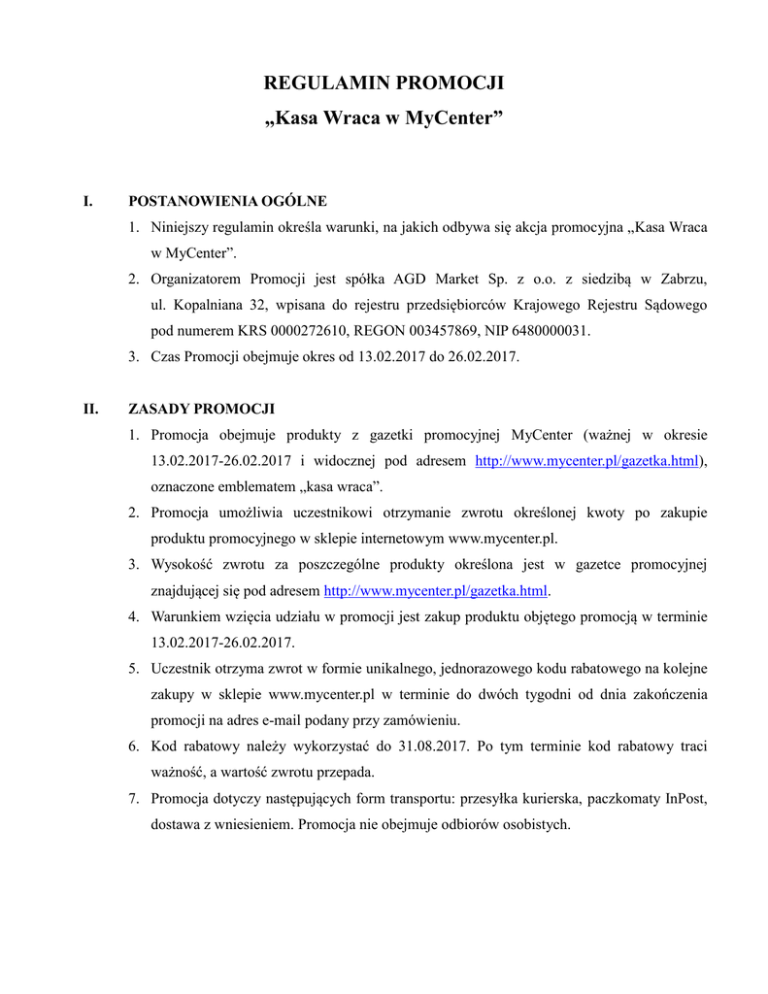 REGULAMIN PROMOCJI
„Kasa Wraca w MyCenter”

I. POSTANOWIENIA OGÓLNE

1. Niniejszy regulamin określa warunki, na jakich odbywa się akcja promocyjna „Kasa Wraca w MyCenter”.
2. Organizatorem Promocji jest spółka AGD Market Sp. z o.o. z siedzibą w Zabrzu, ul. Kopalniana 32, wpisana do rejestru przedsiębiorców Krajowego Rejestru Sądowego pod numerem KRS 0000272610, REGON 003457869, NIP 6480000031.
3. Czas Promocji obejmuje okres od 13.02.2017 do 26.02.2017.

II. ZASADY PROMOCJI

1. Promocja obejmuje produkty z gazetki promocyjnej MyCenter (ważnej w okresie 13.02.2017-26.02.2017 i widocznej pod adresem http://www.mycenter.pl/gazetka.html), oznaczone emblematem „kasa wraca”.
2. Promocja umożliwia uczestnikowi otrzymanie zwrotu określonej kwoty po zakupie produktu promocyjnego w sklepie internetowym www.mycenter.pl.
3. Wysokość zwrotu za poszczególne produkty określona jest w gazetce promocyjnej znajdującej się pod adresem http://www.mycenter.pl/gazetka.html.
4. Warunkiem wzięcia udziału w promocji jest zakup produktu objętego promocją w terminie 13.02.2017-26.02.2017.
5. Uczestnik otrzyma zwrot w formie unikalnego, jednorazowego kodu rabatowego na kolejne zakupy w sklepie www.mycenter.pl w terminie do dwóch tygodni od dnia zakończenia promocji na adres e-mail podany przy zamówieniu.
6. Kod rabatowy należy wykorzystać do 31.08.2017. Po tym terminie kod rabatowy traci ważność, a wartość zwrotu przepada.
7. Promocja dotyczy następujących form transportu: przesyłka kurierska, paczkomaty InPost, dostawa z wniesieniem. Promocja nie obejmuje odbiorów osobistych.